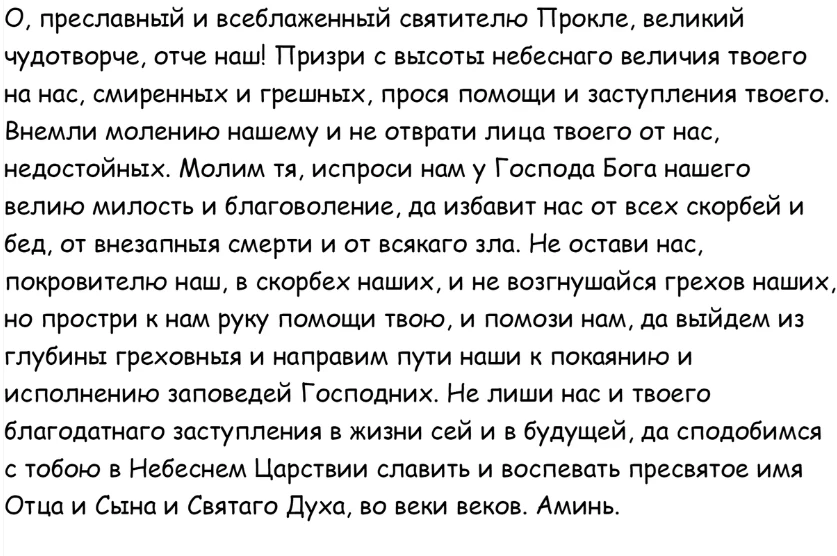 О, преславный и всеблаженный святителю Прокле, великий чудотворче, отче наш! Призри с высоты небеснаго величия твоего на нас, смиренных и грешных, прося помощи и заступления твоего. Внемли молению нашему и не отврати лица твоего от нас, недостойных. Молим тя, испроси нам у Господа Бога нашего велию милость и благоволение, да избавит нас от всех скорбей и бед, от внезапныя смерти и от всякаго зла. Не остави нас, покровителю наш, в скорбех наших, и не возгнушайся грехов наших, но простри к нам руку помощи твою, и помози нам, да выйдем из глубины греховныя и направим пути наши к покаянию и исполнению заповедей Господних. Не лиши нас и твоего благодатнаго заступления в жизни сей и в будущей, да сподобимся с тобою в Небеснем Царствии славить и воспевать пресвятое имя Отца и Сына и Святаго Духа, во веки веков. Аминь.